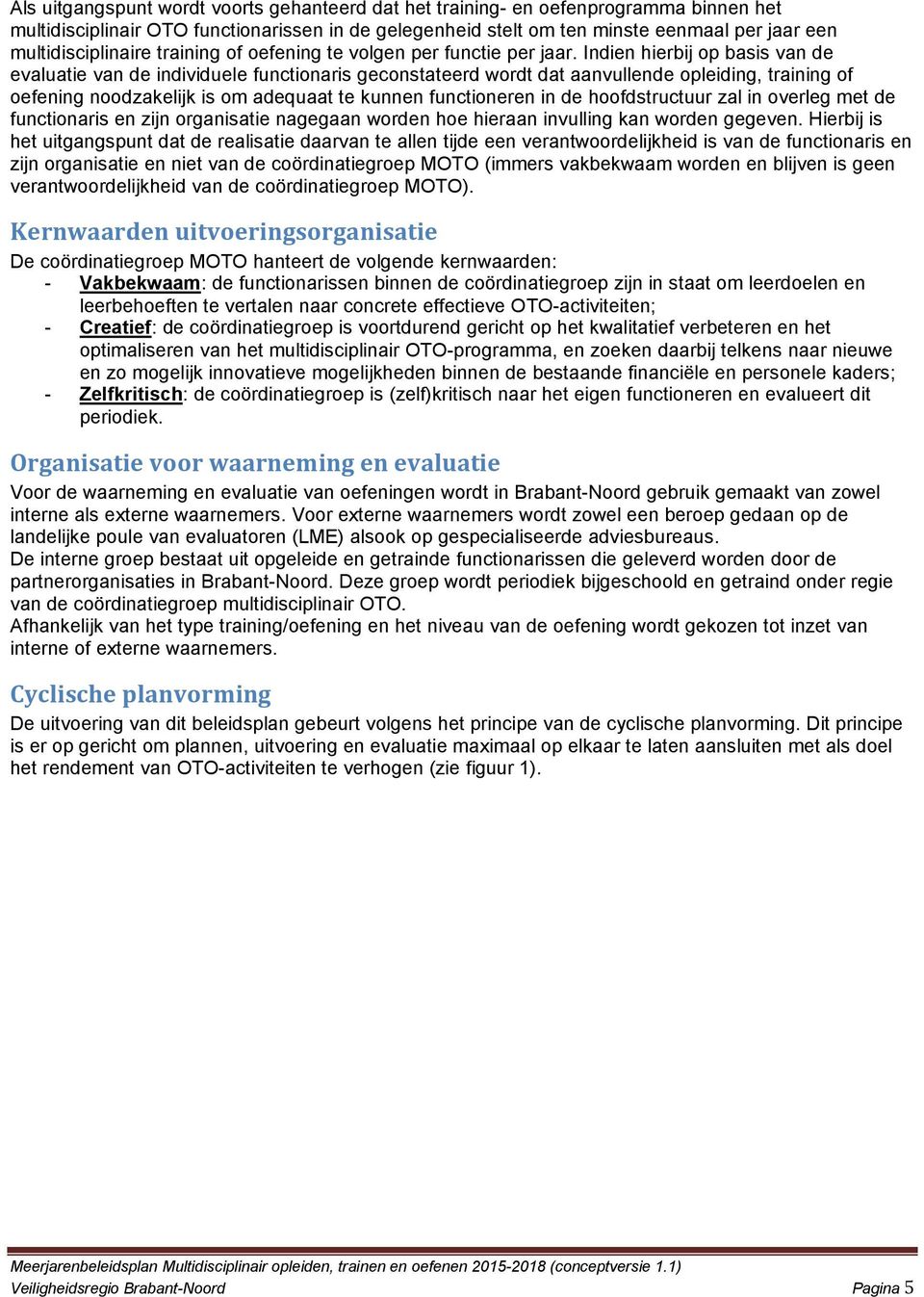 Als uitgangspunt wordt voorts gehanteerd dat het training- en oefenprogramma binnen het multidisciplinair OTO functionarissen in de gelegenheid stelt om ten minste eenmaal per jaar een multidisciplinaire training of oefening te volgen per functie per jaar. Indien hierbij op basis van de evaluatie van de individuele functionaris geconstateerd wordt dat aanvullende opleiding, training of oefening noodzakelijk is om adequaat te kunnen functioneren in de hoofdstructuur zal in overleg met de functionaris en zijn organisatie nagegaan worden hoe hieraan invulling kan worden gegeven. Hierbij is het uitgangspunt dat de realisatie daarvan te allen tijde een verantwoordelijkheid is van de functionaris en zijn organisatie en niet van de coördinatiegroep MOTO (immers vakbekwaam worden en blijven is geen verantwoordelijkheid van de coördinatiegroep MOTO).

Kernwaarden uitvoeringsorganisatie

De coördinatiegroep MOTO hanteert de volgende kernwaarden:
- Vakbekwaam: de functionarissen binnen de coördinatiegroep zijn in staat om leerdoelen en leerbehoeften te vertalen naar concrete effectieve OTO-activiteiten;
- Creatief: de coördinatiegroep is voortdurend gericht op het kwalitatief verbeteren en het optimaliseren van het multidisciplinair OTO-programma, en zoeken daarbij telkens naar nieuwe en zo mogelijk innovatieve mogelijkheden binnen de bestaande financiële en personele kaders;
- Zelfkritisch: de coördinatiegroep is (zelf)kritisch naar het eigen functioneren en evalueert dit periodiek.

Organisatie voor waarneming en evaluatie

Voor de waarneming en evaluatie van oefeningen wordt in Brabant-Noord gebruik gemaakt van zowel interne als externe waarnemers. Voor externe waarnemers wordt zowel een beroep gedaan op de landelijke poule van evaluatoren (LME) alsook op gespecialiseerde adviesbureaus.
De interne groep bestaat uit opgeleide en getrainde functionarissen die geleverd worden door de partnerorganisaties in Brabant-Noord. Deze groep wordt periodiek bijgeschoold en getraind onder regie van de coördinatiegroep multidisciplinair OTO.
Afhankelijk van het type training/oefening en het niveau van de oefening wordt gekozen tot inzet van interne of externe waarnemers.

Cyclische planvorming

De uitvoering van dit beleidsplan gebeurt volgens het principe van de cyclische planvorming. Dit principe is er op gericht om plannen, uitvoering en evaluatie maximaal op elkaar te laten aansluiten met als doel het rendement van OTO-activiteiten te verhogen (zie figuur 1).

Meerjarenbeleidsplan Multidisciplinair opleiden, trainen en oefenen 2015-2018 (conceptversie 1.1)
Veiligheidsregio Brabant-Noord Pagina 5